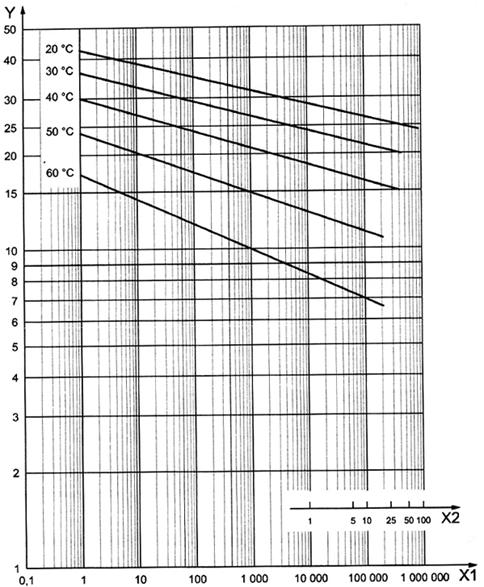 Y
50
40
30
25
20
15
10
9
8
7
6
5
4
3
2
1

20 °C
30 °C
40 °C
50 °C
60 °C

1
5
10
25
50
100
X2

0,1
1
10
100
1 000
10 000
100 000
1 000 000
X1